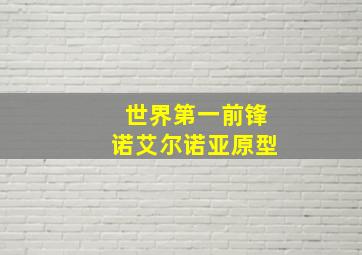 世界第一前锋
诺艾尔诺亚原型